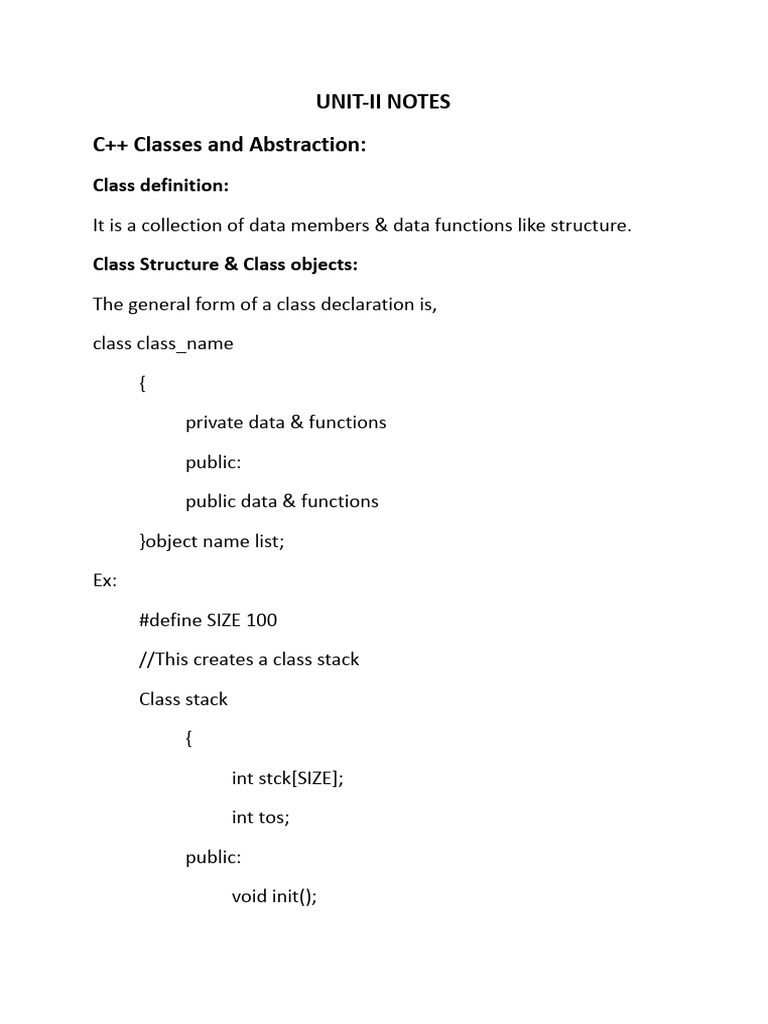 UNIT-II NOTES

C++ Classes and Abstraction:

Class definition:

It is a collection of data members & data functions like structure.

Class Structure & Class objects:

The general form of a class declaration is,

class class_name

{

private data & functions

public:

public data & functions

}object name list;

Ex:

#define SIZE 100

//This creates a class stack

Class stack

{

int stck[SIZE];

int tos;

public:

void init();